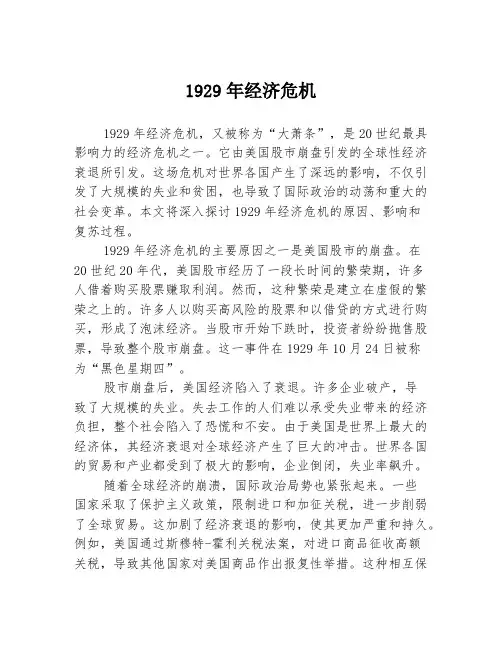 1929 年经济危机

1929 年经济危机，又被称为“大萧条”，是 20 世纪最具影响力的经济危机之一。它由美国股市崩盘引发的全球性经济衰退所引发。这场危机对世界各国产生了深远的影响，不仅引发了大规模的失业和贫困，也导致了国际政治的动荡和重大的社会变革。本文将深入探讨 1929 年经济危机的原因、影响和复苏过程。

1929 年经济危机的主要原因之一是美国股市的崩盘。在 20 世纪 20 年代，美国股市经历了一段长时间的繁荣期，许多人借着购买股票赚取利润。然而，这种繁荣是建立在虚假的繁荣之上的。许多人以购买高风险的股票和以借贷的方式进行购买，形成了泡沫经济。当股市开始下跌时，投资者纷纷抛售股票，导致整个股市崩盘。这一事件在 1929 年 10 月 24 日被称为“黑色星期四”。

股市崩盘后，美国经济陷入了衰退。许多企业破产，导致了大规模的失业。失去工作的人们难以承受失业带来的经济负担，整个社会陷入了恐慌和不安。由于美国是世界上最大的经济体，其经济衰退对全球经济产生了巨大的冲击。世界各国的贸易和产业都受到了极大的影响，企业倒闭，失业率飙升。

随着全球经济的崩溃，国际政治局势也紧张起来。一些国家采取了保护主义政策，限制进口和加征关税，进一步削弱了全球贸易。这加剧了经济衰退的影响，使其更加严重和持久。例如，美国通过斯穆特-霍利关税法案，对进口商品征收高额关税，导致其他国家对美国商品作出报复性举措。这种相互保